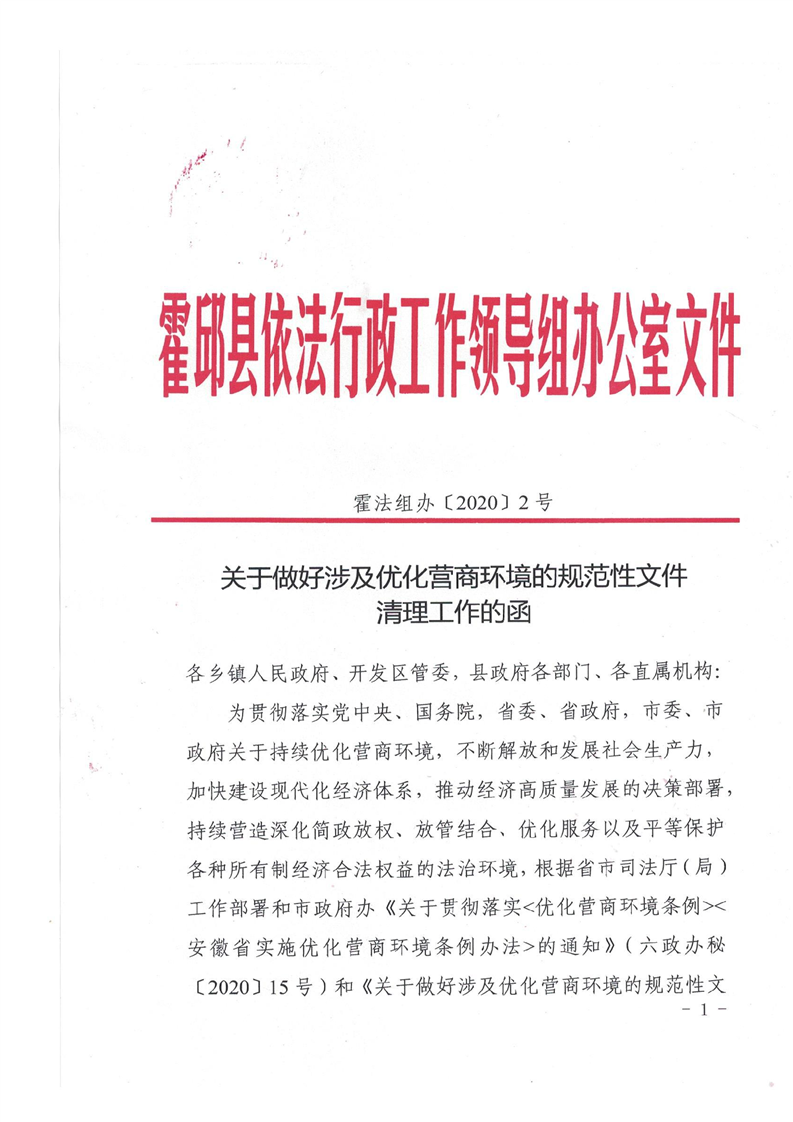 霍邱县依法行政工作领导组办公室文件

霍法组办〔2020〕2号

关于做好涉及优化营商环境的规范性文件清理工作的函

各乡镇人民政府、开发区管委，县政府各部门、各直属机构：

为贯彻落实党中央、国务院，省委、省政府，市委、市政府关于持续优化营商环境，不断解放和发展社会生产力，加快建设现代化经济体系，推动经济高质量发展的决策部署，持续营造深化简政放权、放管结合、优化服务以及平等保护各种所有制经济合法权益的法治环境，根据省市司法厅（局）工作部署和市政府办《关于贯彻落实<优化营商环境条例><安徽省实施优化营商环境条例办法>的通知》（六政办秘〔2020〕15号）和《关于做好涉及优化营商环境的规范性文

- 1 -